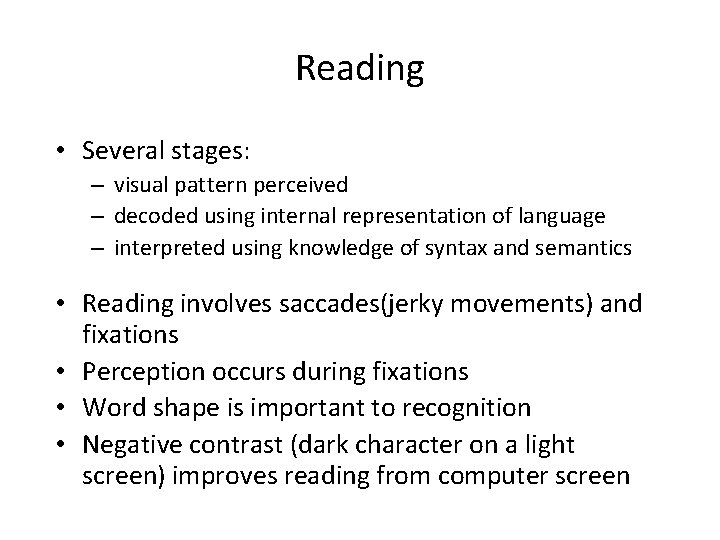 Reading

• Several stages:
– visual pattern perceived
– decoded using internal representation of language
– interpreted using knowledge of syntax and semantics

• Reading involves saccades(jerky movements) and fixations
• Perception occurs during fixations
• Word shape is important to recognition
• Negative contrast (dark character on a light screen) improves reading from computer screen